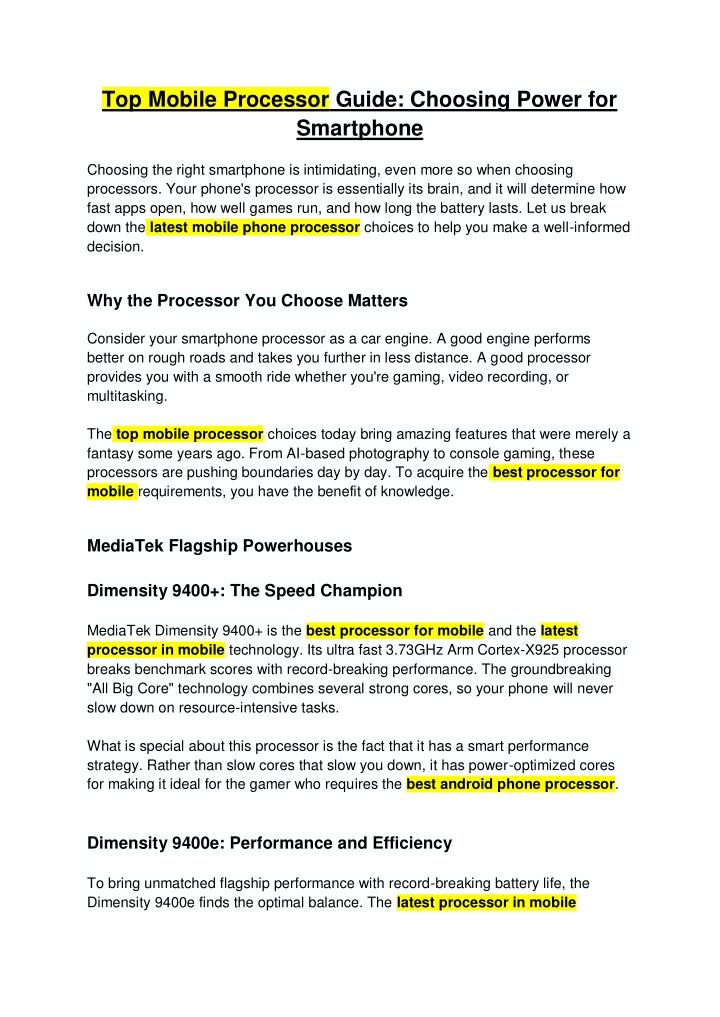 Top Mobile Processor Guide: Choosing Power for Smartphone

Choosing the right smartphone is intimidating, even more so when choosing processors. Your phone's processor is essentially its brain, and it will determine how fast apps open, how well games run, and how long the battery lasts. Let us break down the latest mobile phone processor choices to help you make a well-informed decision.

Why the Processor You Choose Matters

Consider your smartphone processor as a car engine. A good engine performs better on rough roads and takes you further in less distance. A good processor provides you with a smooth ride whether you're gaming, video recording, or multitasking.

The top mobile processor choices today bring amazing features that were merely a fantasy some years ago. From AI-based photography to console gaming, these processors are pushing boundaries day by day. To acquire the best processor for mobile requirements, you have the benefit of knowledge.

MediaTek Flagship Powerhouses

Dimensity 9400+: The Speed Champion

MediaTek Dimensity 9400+ is the best processor for mobile and the latest processor in mobile technology. Its ultra fast 3.73GHz Arm Cortex-X925 processor breaks benchmark scores with record-breaking performance. The groundbreaking "All Big Core" technology combines several strong cores, so your phone will never slow down on resource-intensive tasks.

What is special about this processor is the fact that it has a smart performance strategy. Rather than slow cores that slow you down, it has power-optimized cores for making it ideal for the gamer who requires the best android phone processor.

Dimensity 9400e: Performance and Efficiency

To bring unmatched flagship performance with record-breaking battery life, the Dimensity 9400e finds the optimal balance. The latest processor in mobile